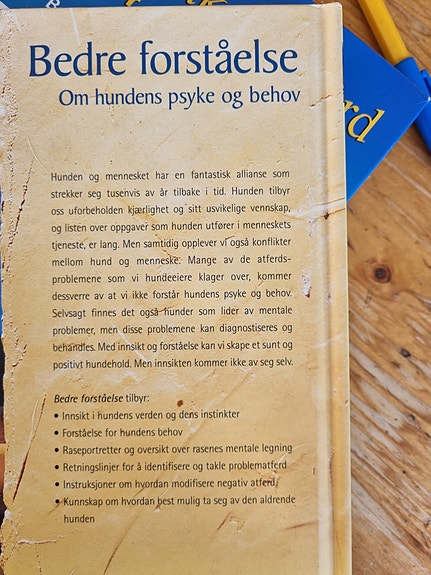 Bedre forståelse
Om hundens psyke og behov

Hunden og mennesket har en fantastisk allianse som strekker seg tusenvis av år tilbake i tid. Hunden tilbyr oss uforbeholden kjærlighet og sitt usvikelige vennskap, og listen over oppgaver som hunden utfører i menneskets tjeneste, er lang. Men samtidig opplever vi også konflikter mellom hund og menneske. Mange av de atferdsproblemene som vi hundeeiere klager over, kommer dessverre av at vi ikke forstår hundens psyke og behov. Selvsagt finnes det også hunder som lider av mentale problemer, men disse problemene kan diagnostiseres og behandles. Med innsikt og forståelse kan vi skape et sunt og positivt hundehold. Men innsikten kommer ikke av seg selv.

Bedre forståelse tilbyr:
• Innsikt i hundens verden og dens instinkter
• Forståelse for hundens behov
• Raseportretter og oversikt over rasenes mentale legning
• Retningslinjer for å identifisere og takle problematferd
• Instruksjoner om hvordan modifisere negativ atferd
• Kunnskap om hvordan best mulig ta seg av den aldrende hunden

rd